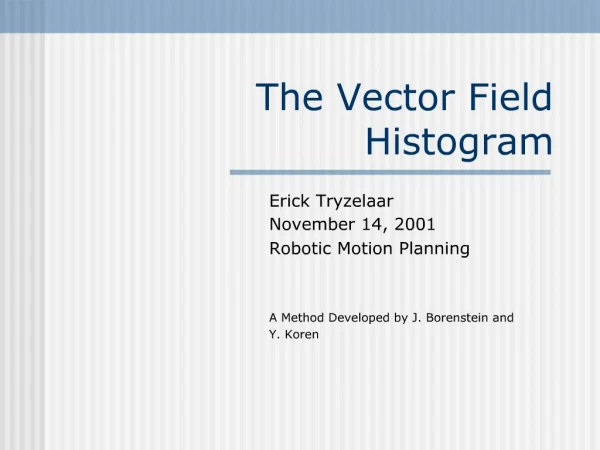 The Vector Field Histogram

Erick Tryzelaar
November 14, 2001
Robotic Motion Planning

A Method Developed by J. Borenstein and Y. Koren